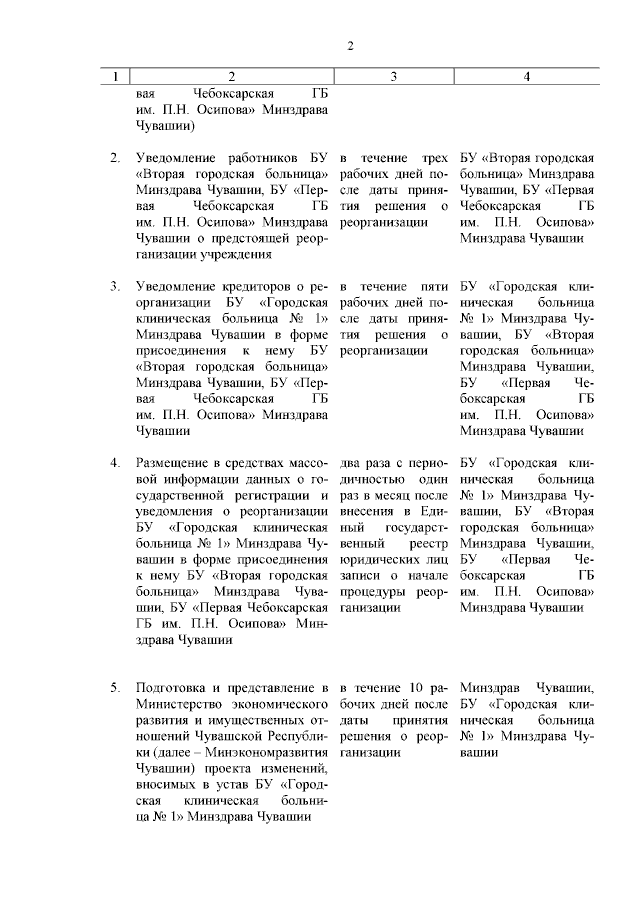 2

| 1 | 2 | 3 | 4 |
|---|---|---|---|
| | вая Чебоксарская ГБ им. П.Н. Осипова» Минздрава Чувашии) | | |
| 2. | Уведомление работников БУ «Вторая городская больница» Минздрава Чувашии, БУ «Первая Чебоксарская ГБ им. П.Н. Осипова» Минздрава Чувашии о предстоящей реорганизации учреждения | в течение трех рабочих дней после даты принятия решения о реорганизации | БУ «Вторая городская больница» Минздрава Чувашии, БУ «Первая Чебоксарская ГБ им. П.Н. Осипова» Минздрава Чувашии |
| 3. | Уведомление кредиторов о реорганизации БУ «Городская клиническая больница № 1» Минздрава Чувашии в форме присоединения к нему БУ «Вторая городская больница» Минздрава Чувашии, БУ «Первая Чебоксарская ГБ им. П.Н. Осипова» Минздрава Чувашии | в течение пяти рабочих дней после даты принятия решения о реорганизации | БУ «Городская клиническая больница № 1» Минздрава Чувашии, БУ «Вторая городская больница» Минздрава Чувашии, БУ «Первая Чебоксарская ГБ им. П.Н. Осипова» Минздрава Чувашии |
| 4. | Размещение в средствах массовой информации данных о государственной регистрации и уведомления о реорганизации БУ «Городская клиническая больница № 1» Минздрава Чувашии в форме присоединения к нему БУ «Вторая городская больница» Минздрава Чувашии, БУ «Первая Чебоксарская ГБ им. П.Н. Осипова» Минздрава Чувашии | два раза с периодичностью один раз в месяц после внесения в Единый государственный реестр юридических лиц записи о начале процедуры реорганизации | БУ «Городская клиническая больница № 1» Минздрава Чувашии, БУ «Вторая городская больница» Минздрава Чувашии, БУ «Первая Чебоксарская ГБ им. П.Н. Осипова» Минздрава Чувашии |
| 5. | Подготовка и представление в Министерство экономического развития и имущественных отношений Чувашской Республики (далее – Минэкономразвития Чувашии) проекта изменений, вносимых в устав БУ «Городская клиническая больница № 1» Минздрава Чувашии | в течение 10 рабочих дней после даты принятия решения о реорганизации | Минздрав Чувашии, БУ «Городская клиническая больница № 1» Минздрава Чувашии |